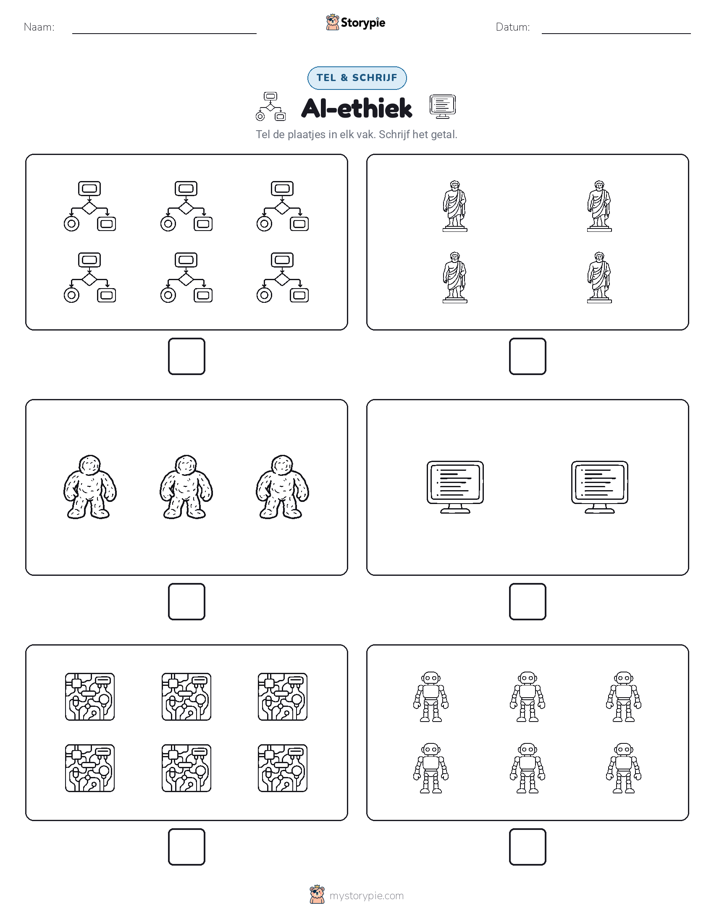 Naam:

Storypie

Datum:

TEL & SCHRIJF

AI-ethiek

Tel de plaatjes in elk vak. Schrijf het getal.

mystorypie.com